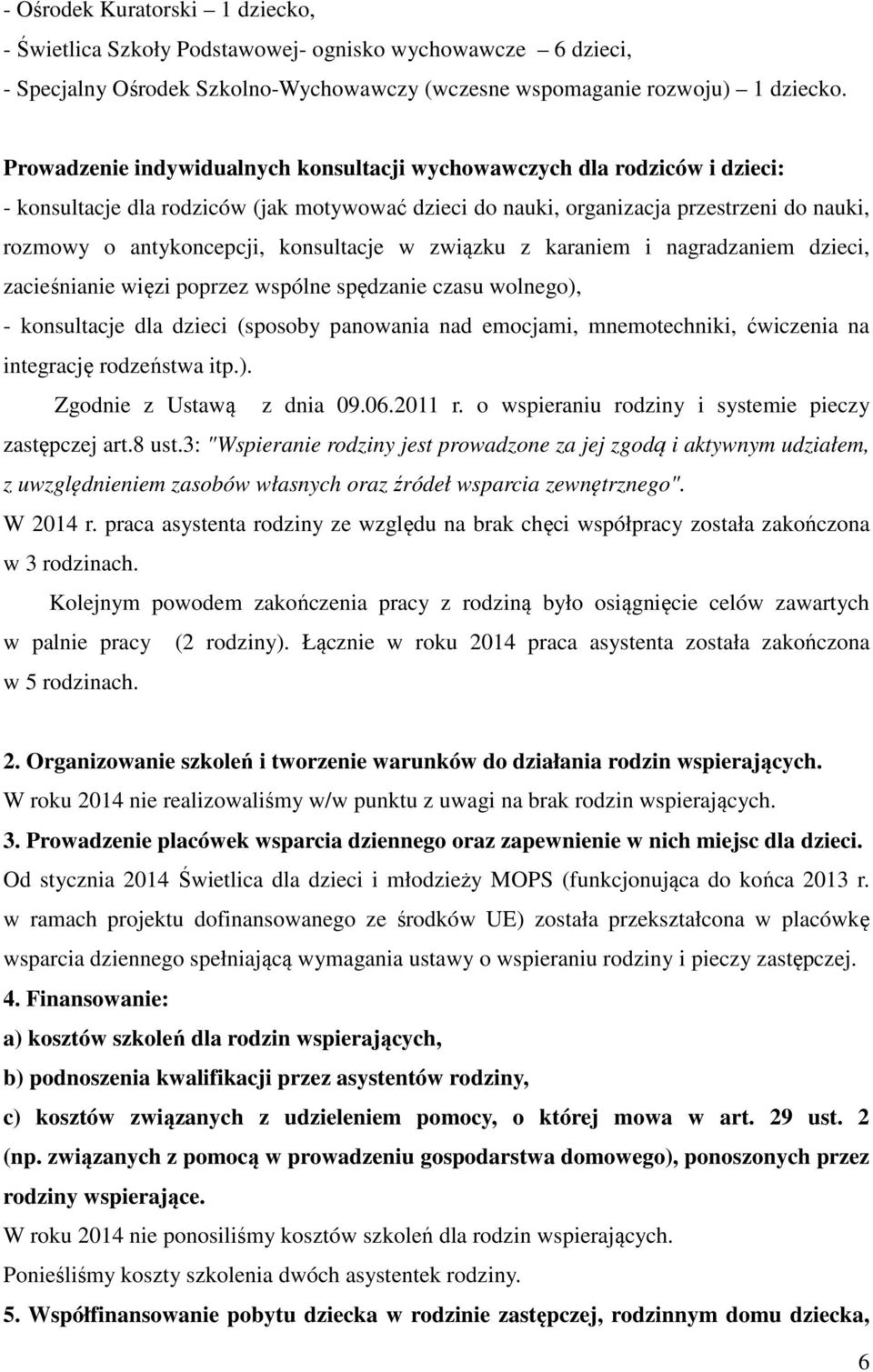 - Ośrodek Kuratorski – 1 dziecko,
- Świetlica Szkoły Podstawowej- ognisko wychowawcze – 6 dzieci,
- Specjalny Ośrodek Szkolno-Wychowawczy (wczesne wspomaganie rozwoju) – 1 dziecko.

Prowadzenie indywidualnych konsultacji wychowawczych dla rodziców i dzieci:
- konsultacje dla rodziców (jak motywować dzieci do nauki, organizacja przestrzeni do nauki, rozmowy o antykoncepcji, konsultacje w związku z karaniem i nagradzaniem dzieci, zacieśnianie więzi poprzez wspólne spędzanie czasu wolnego),
- konsultacje dla dzieci (sposoby panowania nad emocjami, mnemotechniki, ćwiczenia na integrację rodzeństwa itp.).

Zgodnie z Ustawą z dnia 09.06.2011 r. o wspieraniu rodziny i systemie pieczy zastępczej art.8 ust.3: "Wspieranie rodziny jest prowadzone za jej zgodą i aktywnym udziałem, z uwzględnieniem zasobów własnych oraz źródeł wsparcia zewnętrznego".
W 2014 r. praca asystenta rodziny ze względu na brak chęci współpracy została zakończona w 3 rodzinach.

Kolejnym powodem zakończenia pracy z rodziną było osiągnięcie celów zawartych w palnie pracy (2 rodziny). Łącznie w roku 2014 praca asystenta została zakończona w 5 rodzinach.

2. Organizowanie szkoleń i tworzenie warunków do działania rodzin wspierających.
W roku 2014 nie realizowaliśmy w/w punktu z uwagi na brak rodzin wspierających.
3. Prowadzenie placówek wsparcia dziennego oraz zapewnienie w nich miejsc dla dzieci.
Od stycznia 2014 Świetlica dla dzieci i młodzieży MOPS (funkcjonująca do końca 2013 r. w ramach projektu dofinansowanego ze środków UE) została przekształcona w placówkę wsparcia dziennego spełniającą wymagania ustawy o wspieraniu rodziny i pieczy zastępczej.
4. Finansowanie:
a) kosztów szkoleń dla rodzin wspierających,
b) podnoszenia kwalifikacji przez asystentów rodziny,
c) kosztów związanych z udzieleniem pomocy, o której mowa w art. 29 ust. 2 (np. związanych z pomocą w prowadzeniu gospodarstwa domowego), ponoszonych przez rodziny wspierające.
W roku 2014 nie ponosiliśmy kosztów szkoleń dla rodzin wspierających.
Ponieśliśmy koszty szkolenia dwóch asystentek rodziny.
5. Współfinansowanie pobytu dziecka w rodzinie zastępczej, rodzinnym domu dziecka,

6